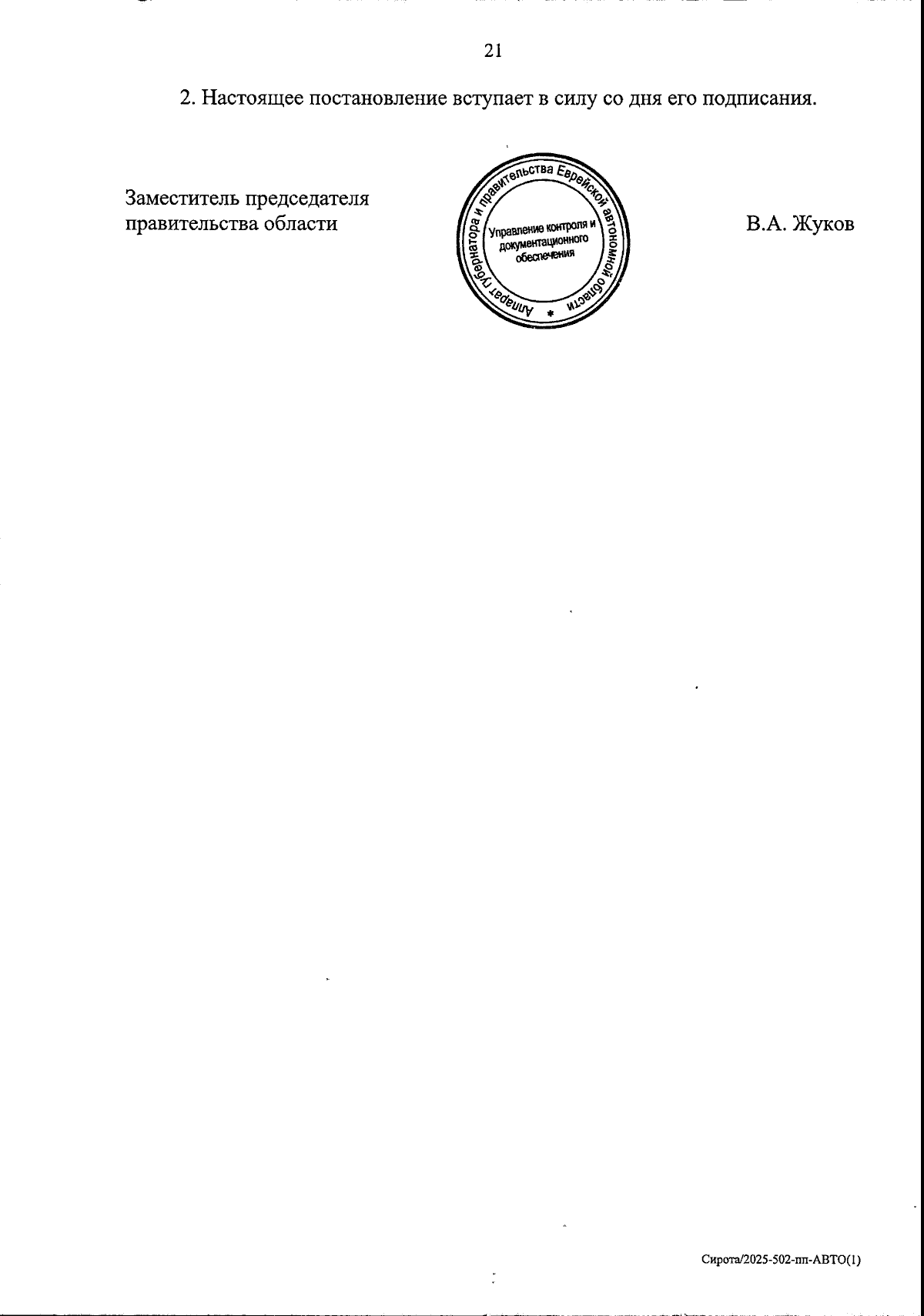 21

2. Настоящее постановление вступает в силу со дня его подписания.

Заместитель председателя
правительства области

Аппарат губернатора и правительства Еврейской автономной области
Управление контроля и документационного обеспечения

В.А. Жуков

Сирота/2025-502-пп-АВТО(1)